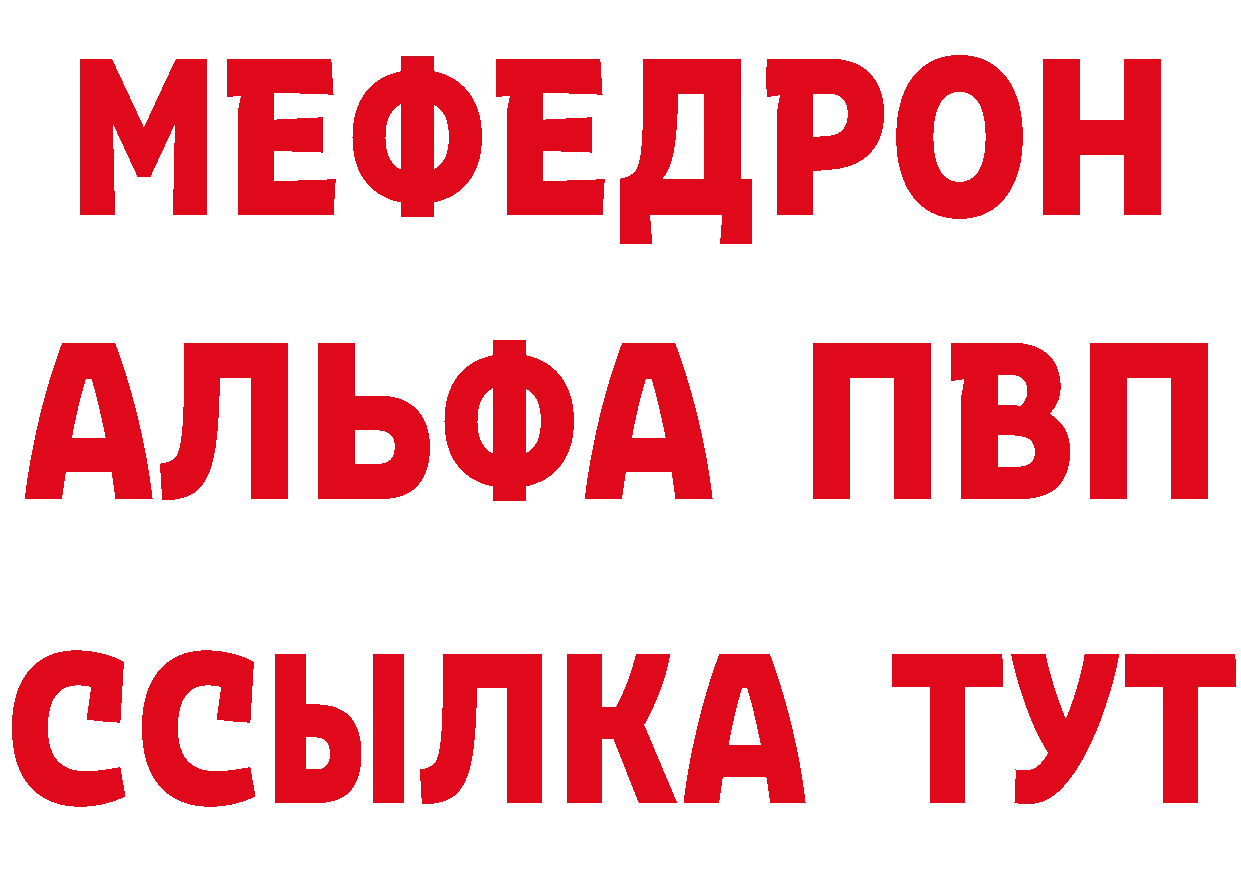 МЕФЕДРОН
АЛЬФА ПВП
ССЫЛКА ТУТ